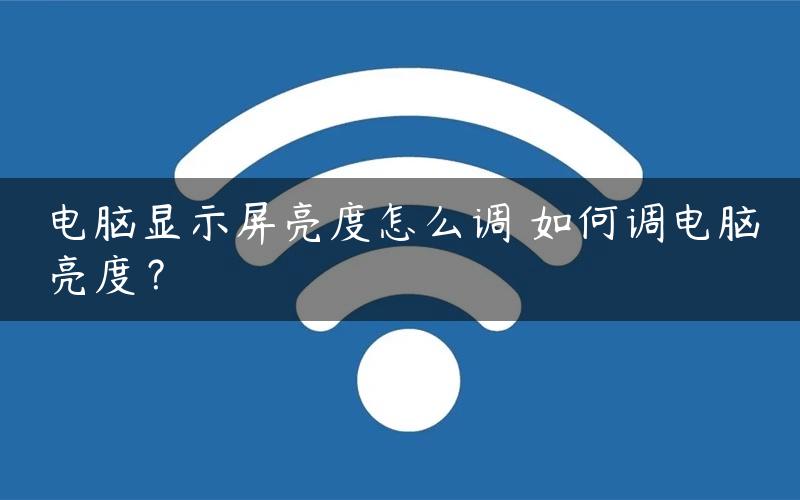 电脑显示屏亮度怎么调 如何调电脑亮度？